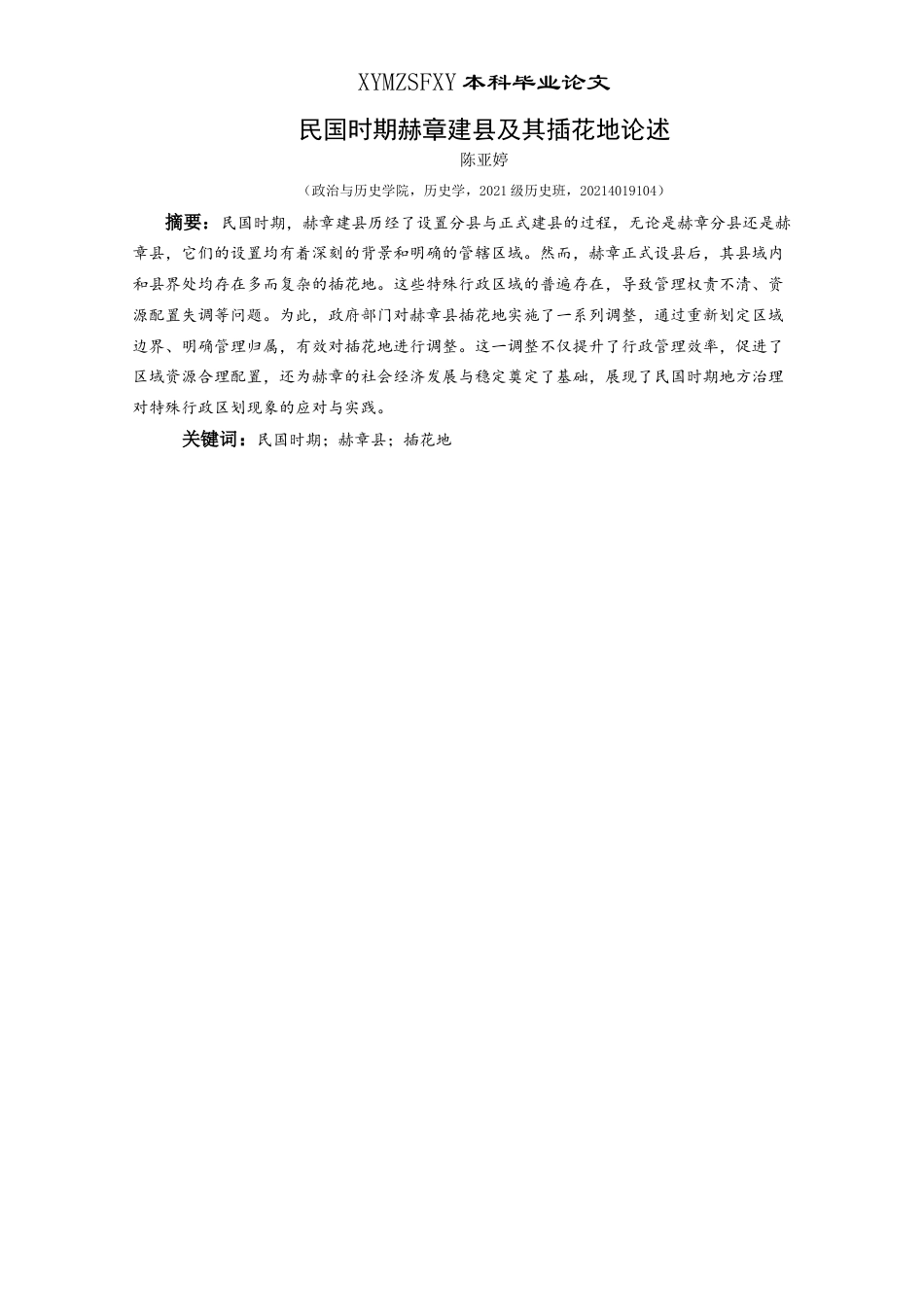 XYMZSFXY 本科毕业论文

民国时期赫章建县及其插花地论述

陈亚婷

（政治与历史学院，历史学，2021 级历史班，20214019104）

摘要：民国时期，赫章建县历经了设置分县与正式建县的过程，无论是赫章分县还是赫章县，它们的设置均有着深刻的背景和明确的管辖区域。然而，赫章正式设县后，其县域内和县界处均存在多而复杂的插花地。这些特殊行政区域的普遍存在，导致管理权责不清、资源配置失调等问题。为此，政府部门对赫章县插花地实施了一系列调整，通过重新划定区域边界、明确管理归属，有效对插花地进行调整。这一调整不仅提升了行政管理效率，促进了区域资源合理配置，还为赫章的社会经济发展与稳定奠定了基础，展现了民国时期地方治理对特殊行政区划现象的应对与实践。

关键词：民国时期；赫章县；插花地